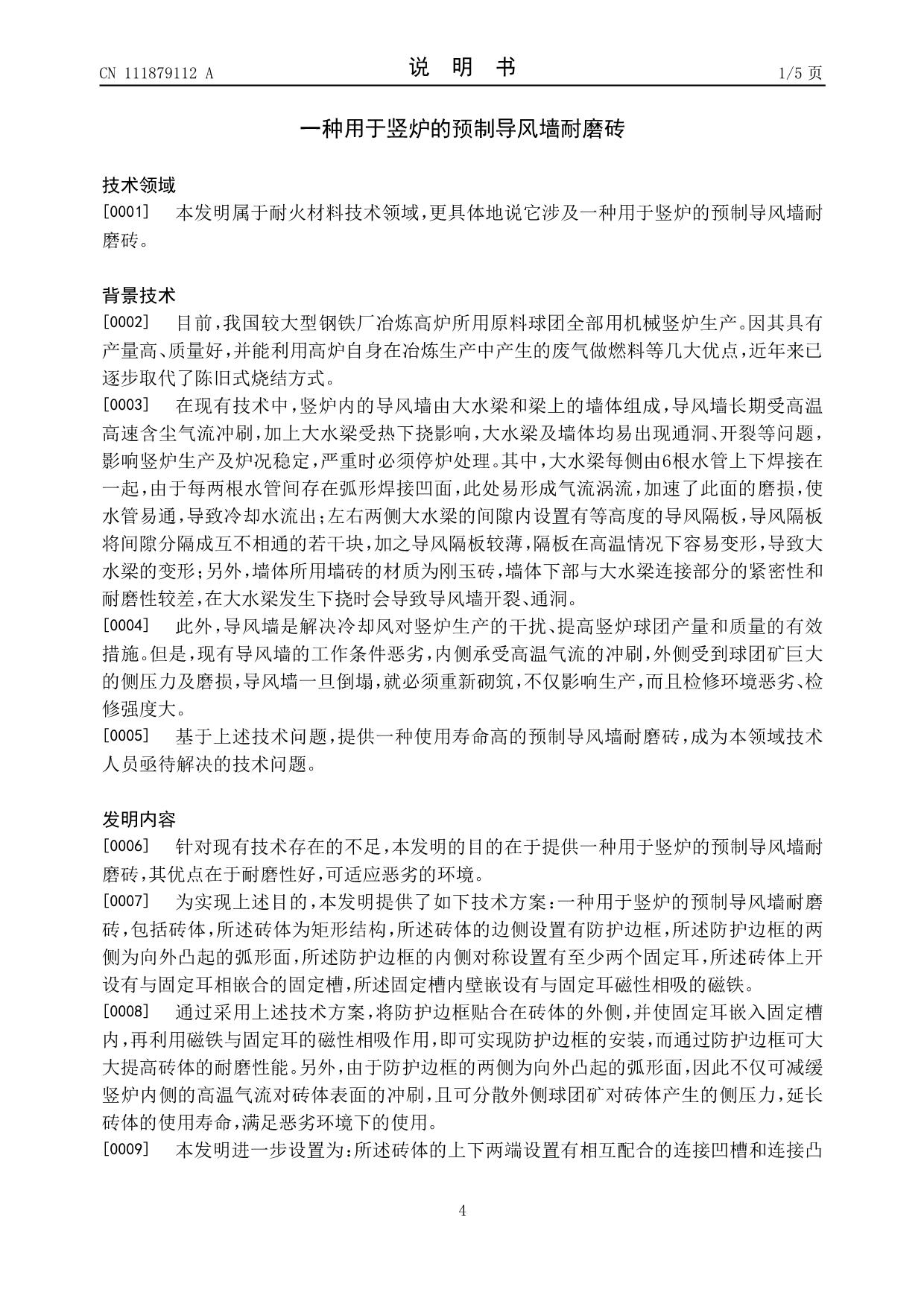 CN 111879112 A

说　明　书

1/5 页

一种用于竖炉的预制导风墙耐磨砖

技术领域

[0001]　本发明属于耐火材料技术领域，更具体地说它涉及一种用于竖炉的预制导风墙耐磨砖。

背景技术

[0002]　目前，我国较大型钢铁厂冶炼高炉所用原料球团全部用机械竖炉生产。因其具有产量高、质量好，并能利用高炉自身在冶炼生产中产生的废气做燃料等几大优点，近年来已逐步取代了陈旧式烧结方式。

[0003]　在现有技术中，竖炉内的导风墙由大水梁和梁上的墙体组成，导风墙长期受高温高速含尘气流冲刷，加上大水梁受热下挠影响，大水梁及墙体均易出现通洞、开裂等问题，影响竖炉生产及炉况稳定，严重时必须停炉处理。其中，大水梁每侧由6根水管上下焊接在一起，由于每两根水管间存在弧形焊接凹面，此处易形成气流涡流，加速了此面的磨损，使水管易通，导致冷却水流出；左右两侧大水梁的间隙内设置有等高度的导风隔板，导风隔板将间隙分隔成互不相通的若干块，加之导风隔板较薄，隔板在高温情况下容易变形，导致大水梁的变形；另外，墙体所用墙砖的材质为刚玉砖，墙体下部与大水梁连接部分的紧密性和耐磨性较差，在大水梁发生下挠时会导致导风墙开裂、通洞。

[0004]　此外，导风墙是解决冷却风对竖炉生产的干扰、提高竖炉球团产量和质量的有效措施。但是，现有导风墙的工作条件恶劣，内侧承受高温气流的冲刷，外侧受到球团矿巨大的侧压力及磨损，导风墙一旦倒塌，就必须重新砌筑，不仅影响生产，而且检修环境恶劣、检修强度大。

[0005]　基于上述技术问题，提供一种使用寿命高的预制导风墙耐磨砖，成为本领域技术人员亟待解决的技术问题。

发明内容

[0006]　针对现有技术存在的不足，本发明的目的在于提供一种用于竖炉的预制导风墙耐磨砖，其优点在于耐磨性好，可适应恶劣的环境。

[0007]　为实现上述目的，本发明提供了如下技术方案：一种用于竖炉的预制导风墙耐磨砖，包括砖体，所述砖体为矩形结构，所述砖体的边侧设置有防护边框，所述防护边框的两侧为向外凸起的弧形面，所述防护边框的内侧对称设置有至少两个固定耳，所述砖体上开设有与固定耳相嵌合的固定槽，所述固定槽内壁嵌设有与固定耳磁性相吸的磁铁。

[0008]　通过采用上述技术方案，将防护边框贴合在砖体的外侧，并使固定耳嵌入固定槽内，再利用磁铁与固定耳的磁性相吸作用，即可实现防护边框的安装，而通过防护边框可大大提高砖体的耐磨性能。另外，由于防护边框的两侧为向外凸起的弧形面，因此不仅可减缓竖炉内侧的高温气流对砖体表面的冲刷，且可分散外侧球团矿对砖体产生的侧压力，延长砖体的使用寿命，满足恶劣环境下的使用。

[0009]　本发明进一步设置为：所述砖体的上下两端设置有相互配合的连接凹槽和连接凸

4